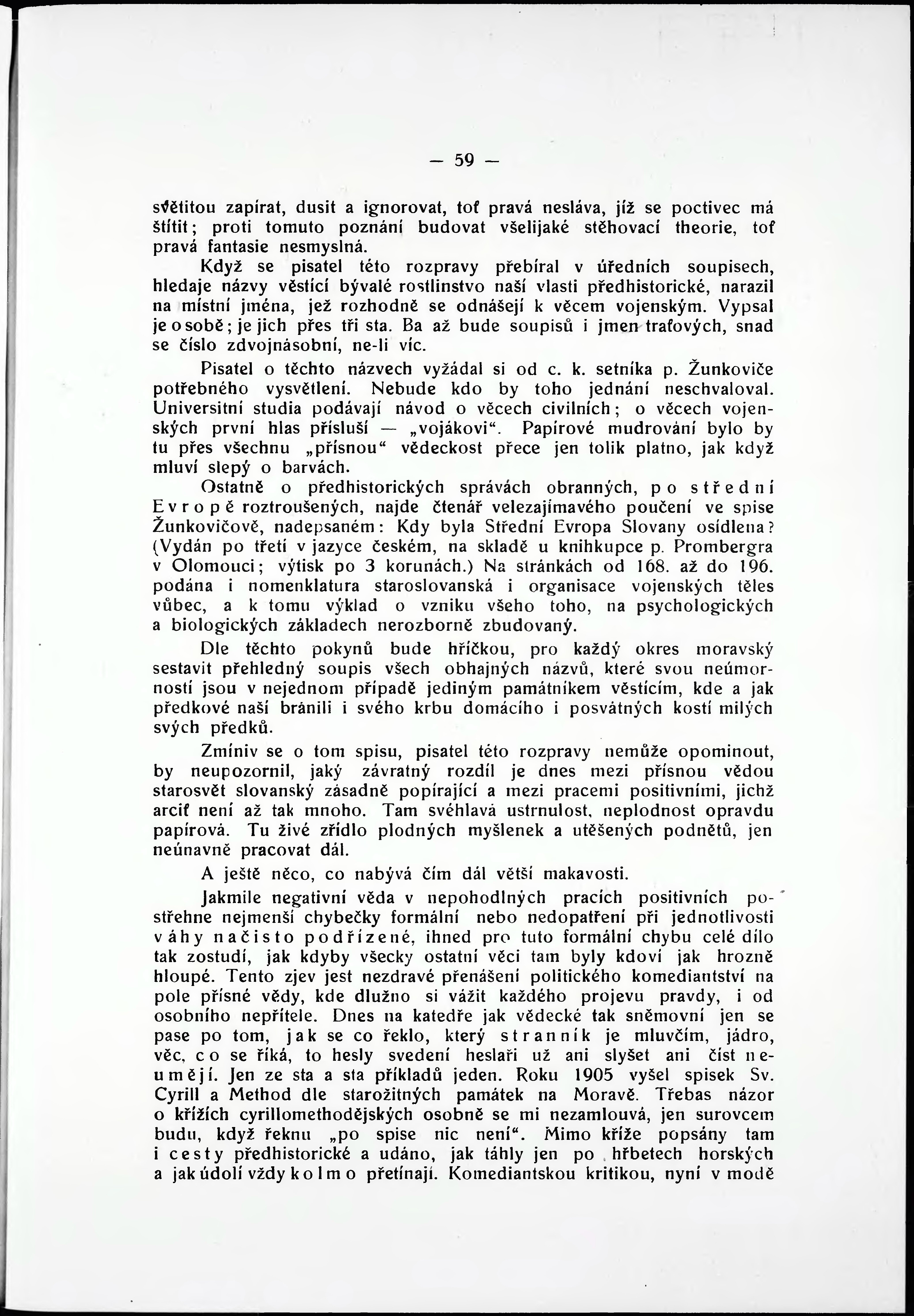 — 59 —

světitou zapírat, dusit a ignorovat, toť pravá nesláva, jíž se poctivec má štítit; proti tomuto poznání budovat všelijaké stěhovací theorie, toť pravá fantasie nesmyslná.

Když se pisatel této rozpravy přebíral v úředních soupisech, hledaje názvy věstící bývalé rostlinstvo naší vlasti předhistorické, narazil na místní jména, jež rozhodně se odnášejí k věcem vojenským. Vypsal je o sobě; je jich přes tři sta. Ba až bude soupisů i jmen traťových, snad se číslo zdvojnásobní, ne-li víc.

Pisatel o těchto názvech vyžádal si od c. k. setníka p. Žunkoviče potřebného vysvětlení. Nebude kdo by toho jednání neschvaloval. Universitní studia podávají návod o věcech civilních; o věcech vojenských první hlas přísluší — „vojákovi“. Papírové mudrování bylo by tu přes všechnu „přísnou“ vědeckost přece jen tolik platno, jak když mluví slepý o barvách.

Ostatně o předhistorických správách obranných, po střední Evropě roztroušených, najde čtenář velezajímavého poučení ve spise Žunkovičově, nadepsaném: Kdy byla Střední Evropa Slovany osídlena? (Vydán po třetí v jazyce českém, na skladě u knihkupce p. Prombergra v Olomouci; výtisk po 3 korunách.) Na stránkách od 168. až do 196. podána i nomenklatura staroslovanská i organisace vojenských těles vůbec, a k tomu výklad o vzniku všeho toho, na psychologických a biologických základech nerozborně zbudovaný.

Dle těchto pokynů bude hříčkou, pro každý okres moravský sestavit přehledný soupis všech obhajných názvů, které svou neúmorností jsou v nejednom případě jediným památníkem věstícím, kde a jak předkové naši bránili i svého krbu domácího i posvátných kostí milých svých předků.

Zmíniv se o tom spisu, pisatel této rozpravy nemůže opominout, by neupozornil, jaký závratný rozdíl je dnes mezi přísnou vědou starosvět slovanský zásadně popírající a mezi pracemi positivními, jichž arciť není až tak mnoho. Tam svéhlavá ustrnulost, neplodnost opravdu papírová. Tu živé zřídlo plodných myšlenek a utěšených podnětů, jen neúnavně pracovat dál.

A ještě něco, co nabývá čím dál větší makavosti.

Jakmile negativní věda v nepohodlných pracích positivních postřehne nejmenší chybečky formální nebo nedopatření při jednotlivosti váhy načisto podřízené, ihned pro tuto formální chybu celé dílo tak zostudí, jak kdyby všecky ostatní věci tam byly kdoví jak hrozně hloupé. Tento zjev jest nezdravé přenášení politického komediantství na pole přísné vědy, kde dlužno si vážit každého projevu pravdy, i od osobního nepřítele. Dnes na katedře jak vědecké tak sněmovní jen se pase po tom, jak se co řeklo, který straník je mluvčím, jádro, věc, co se říká, to hesly svedení heslaři už ani slyšet ani číst neumějí. Jen ze sta a sta příkladů jeden. Roku 1905 vyšel spisek Sv. Cyrill a Method dle starožitných památek na Moravě. Třebas názor o křížích cyrillomethodějských osobně se mi nezamlouvá, jen surovcem budu, když řeknu „po spise nic není“. Mimo kříže popsány tam i cesty předhistorické a udáno, jak táhly jen po hřbetech horských a jak údolí vždy kolmo přetínají. Komediantskou kritikou, nyní v modě